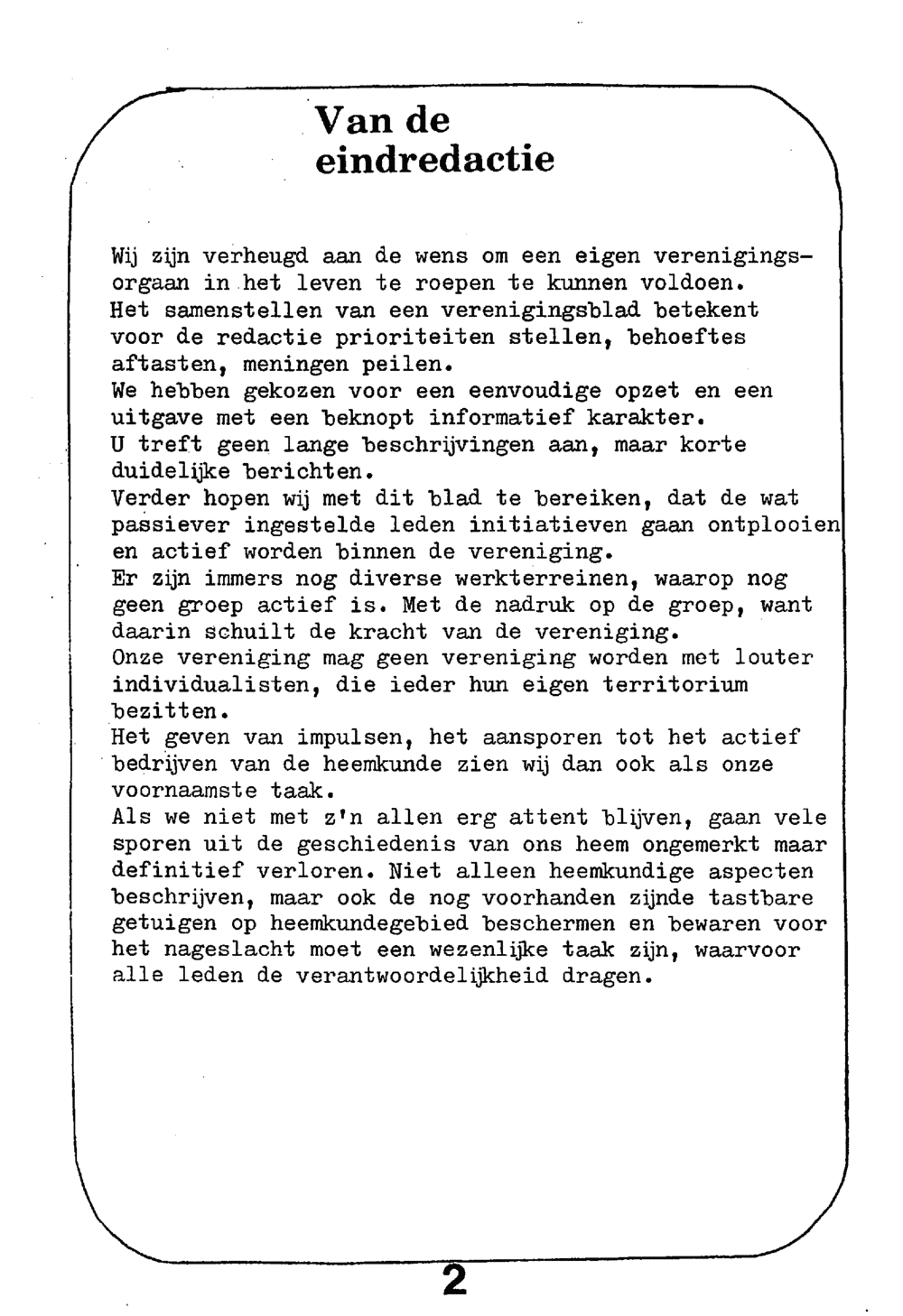 Van de eindredactie

Wij zijn verheugd aan de wens om een eigen verenigingsorgaan in het leven te roepen te kunnen voldoen.
Het samenstellen van een verenigingsblad betekent voor de redactie prioriteiten stellen, behoeftes aftasten, meningen peilen.
We hebben gekozen voor een eenvoudige opzet en een uitgave met een beknopt informatief karakter.
U treft geen lange beschrijvingen aan, maar korte duidelijke berichten.
Verder hopen wij met dit blad te bereiken, dat de wat passiever ingestelde leden initiatieven gaan ontplooien en actief worden binnen de vereniging.
Er zijn immers nog diverse werkterreinen, waarop nog geen groep actief is. Met de nadruk op de groep, want daarin schuilt de kracht van de vereniging.
Onze vereniging mag geen vereniging worden met louter individualisten, die ieder hun eigen territorium bezitten.
Het geven van impulsen, het aansporen tot het actief bedrijven van de heemkunde zien wij dan ook als onze voornaamste taak.
Als we niet met z'n allen erg attent blijven, gaan vele sporen uit de geschiedenis van ons heem ongemerkt maar definitief verloren. Niet alleen heemkundige aspecten beschrijven, maar ook de nog voorhanden zijnde tastbare getuigen op heemkundegebied beschermen en bewaren voor het nageslacht moet een wezenlijke taak zijn, waarvoor alle leden de verantwoordelijkheid dragen.

2